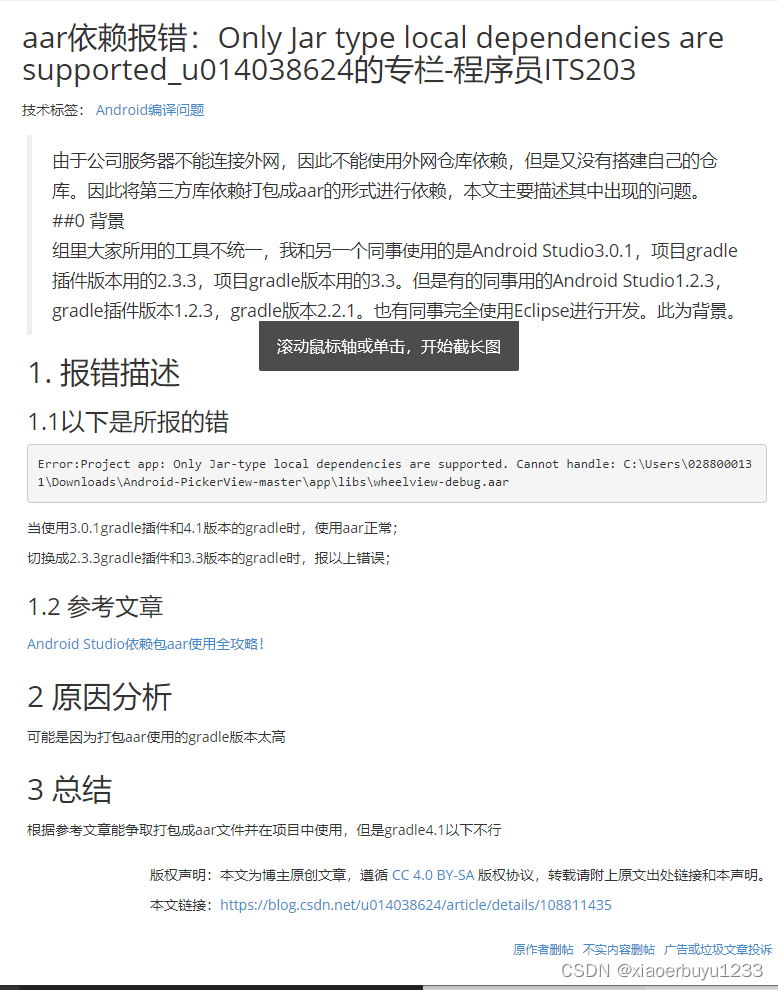 aar依赖报错：Only Jar type local dependencies are supported_u014038624的专栏-程序员ITS203

技术标签： Android编译问题

由于公司服务器不能连接外网，因此不能使用外网仓库依赖，但是又没有搭建自己的仓库。因此将第三方库依赖打包成aar的形式进行依赖，本文主要描述其中出现的问题。
##0 背景
组里大家所用的工具不统一，我和另一个同事使用的是Android Studio3.0.1，项目gradle插件版本用的2.3.3，项目gradle版本用的3.3。但是有的同事用的Android Studio1.2.3，gradle插件版本1.2.3，gradle版本2.2.1。也有同事完全使用Eclipse进行开发。此为背景。

滚动鼠标轴或单击，开始截长图

1. 报错描述

1.1以下是所报的错

Error:Project app: Only Jar-type local dependencies are supported. Cannot handle: C:\Users\0288000131\Downloads\Android-PickerView-master\app\libs\wheelview-debug.aar

当使用3.0.1gradle插件和4.1版本的gradle时，使用aar正常；

切换成2.3.3gradle插件和3.3版本的gradle时，报以上错误；

1.2 参考文章

Android Studio依赖包aar使用全攻略！

2 原因分析

可能是因为打包aar使用的gradle版本太高

3 总结

根据参考文章能争取打包成aar文件并在项目中使用，但是gradle4.1以下不行

版权声明：本文为博主原创文章，遵循 CC 4.0 BY-SA 版权协议，转载请附上原文出处链接和本声明。

本文链接：https://blog.csdn.net/u014038624/article/details/108811435

原作者删帖 不实内容删帖 广告或垃圾文章投诉

CSDN @xiaoerbuyu1233